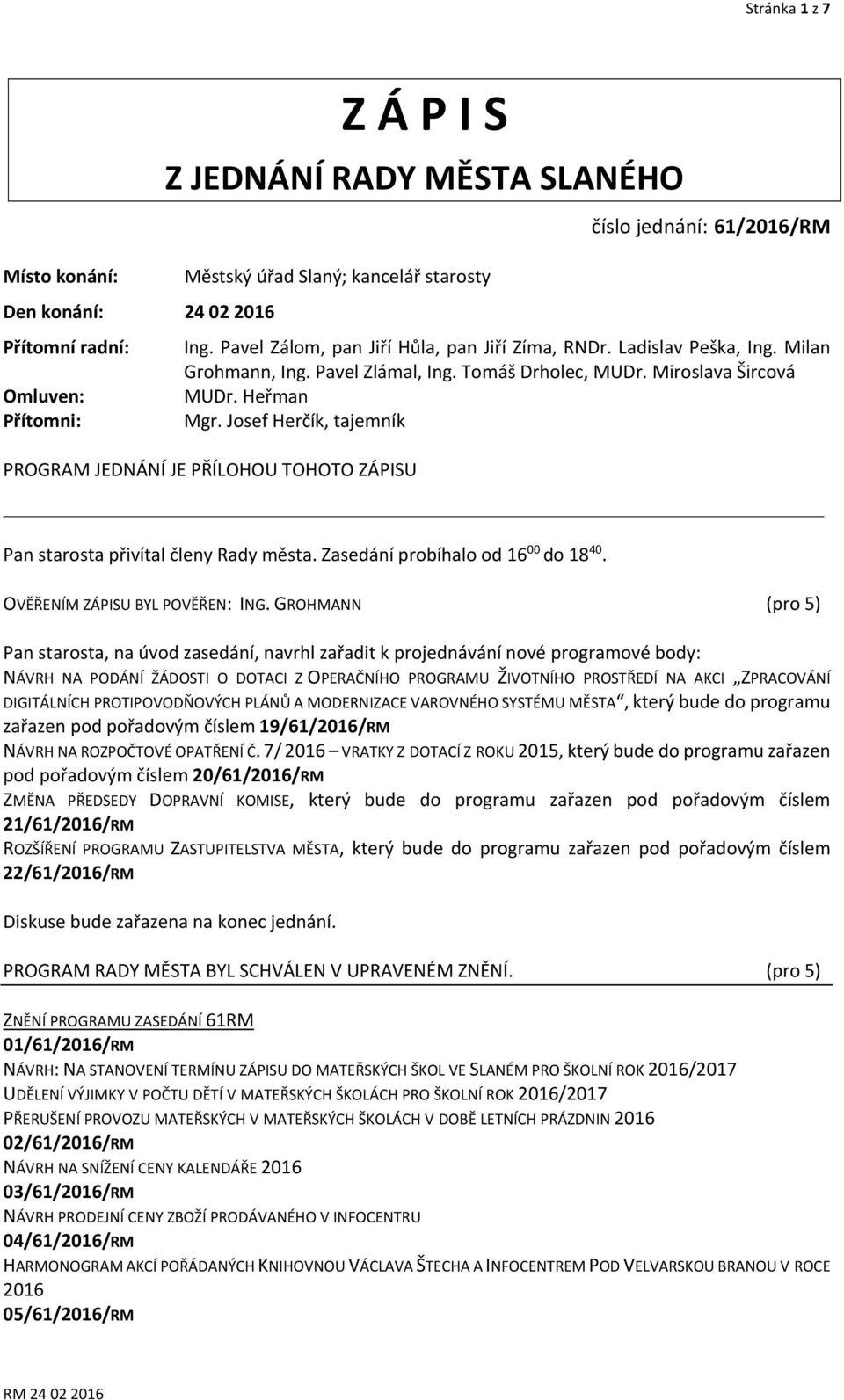 Stránka 1 z 7

Z Á P I S

Z JEDNÁNÍ RADY MĚSTA SLANÉHO

číslo jednání: 61/2016/RM

Místo konání: Městský úřad Slaný; kancelář starosty

Den konání: 24 02 2016

Přítomní radní: Ing. Pavel Zálom, pan Jiří Hůla, pan Jiří Zíma, RNDr. Ladislav Peška, Ing. Milan Grohmann, Ing. Pavel Zlámal, Ing. Tomáš Drholec, MUDr. Miroslava Šircová

Omluven: MUDr. Heřman

Přítomni: Mgr. Josef Herčík, tajemník

PROGRAM JEDNÁNÍ JE PŘÍLOHOU TOHOTO ZÁPISU

Pan starosta přivítal členy Rady města. Zasedání probíhalo od $16^{00}$ do $18^{40}$.

OVĚŘENÍM ZÁPISU BYL POVĚŘEN: ING. GROHMANN (pro 5)

Pan starosta, na úvod zasedání, navrhl zařadit k projednávání nové programové body:
NÁVRH NA PODÁNÍ ŽÁDOSTI O DOTACI Z OPERAČNÍHO PROGRAMU ŽIVOTNÍHO PROSTŘEDÍ NA AKCI „ZPRACOVÁNÍ DIGITÁLNÍCH PROTIPOVODŇOVÝCH PLÁNŮ A MODERNIZACE VAROVNÉHO SYSTÉMU MĚSTA“, který bude do programu zařazen pod pořadovým číslem 19/61/2016/RM
NÁVRH NA ROZPOČTOVÉ OPATŘENÍ Č. 7/ 2016 – VRATKY Z DOTACÍ Z ROKU 2015, který bude do programu zařazen pod pořadovým číslem 20/61/2016/RM
ZMĚNA PŘEDSEDY DOPRAVNÍ KOMISE, který bude do programu zařazen pod pořadovým číslem 21/61/2016/RM
ROZŠÍŘENÍ PROGRAMU ZASTUPITELSTVA MĚSTA, který bude do programu zařazen pod pořadovým číslem 22/61/2016/RM

Diskuse bude zařazena na konec jednání.

PROGRAM RADY MĚSTA BYL SCHVÁLEN V UPRAVENÉM ZNĚNÍ. (pro 5)

ZNĚNÍ PROGRAMU ZASEDÁNÍ 61RM
01/61/2016/RM
NÁVRH: NA STANOVENÍ TERMÍNU ZÁPISU DO MATEŘSKÝCH ŠKOL VE SLANÉM PRO ŠKOLNÍ ROK 2016/2017
UDĚLENÍ VÝJIMKY V POČTU DĚTÍ V MATEŘSKÝCH ŠKOLÁCH PRO ŠKOLNÍ ROK 2016/2017
PŘERUŠENÍ PROVOZU MATEŘSKÝCH V MATEŘSKÝCH ŠKOLÁCH V DOBĚ LETNÍCH PRÁZDNIN 2016
02/61/2016/RM
NÁVRH NA SNÍŽENÍ CENY KALENDÁŘE 2016
03/61/2016/RM
NÁVRH PRODEJNÍ CENY ZBOŽÍ PRODÁVANÉHO V INFOCENTRU
04/61/2016/RM
HARMONOGRAM AKCÍ POŘÁDANÝCH KNIHOVNOU VÁCLAVA ŠTECHA A INFOCENTREM POD VELVARSKOU BRANOU V ROCE 2016
05/61/2016/RM

RM 24 02 2016